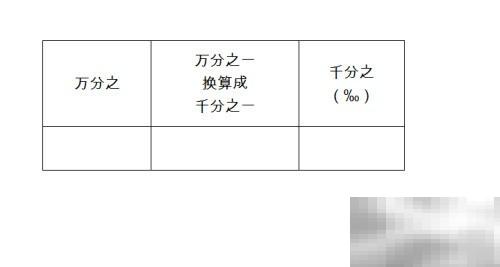 | 万分之 | 万分之一 换算成 千分之一 | 千分之 （‰） |
|---|---|---|
| | | |